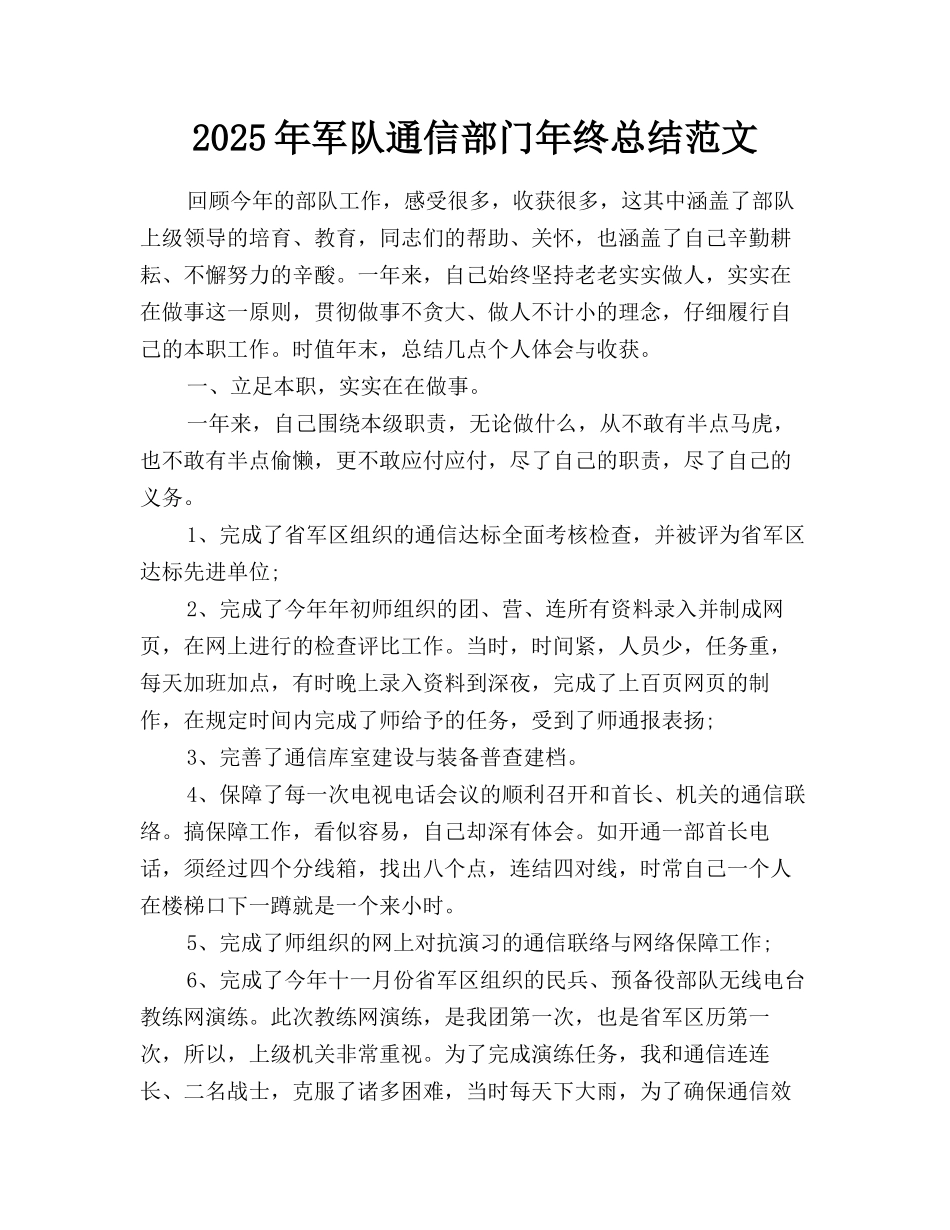 2025年军队通信部门年终总结范文

回顾今年的部队工作，感受很多，收获很多，这其中涵盖了部队上级领导的培育、教育，同志们的帮助、关怀，也涵盖了自己辛勤耕耘、不懈努力的辛酸。一年来，自己始终坚持老老实实做人，实实在在做事这一原则，贯彻做事不贪大、做人不计小的理念，仔细履行自己的本职工作。时值年末，总结几点个人体会与收获。

一、立足本职，实实在在做事。

一年来，自己围绕本级职责，无论做什么，从不敢有半点马虎，也不敢有半点偷懒，更不敢应付应付，尽了自己的职责，尽了自己的义务。

1、完成了省军区组织的通信达标全面考核检查，并被评为省军区达标先进单位;

2、完成了今年年初师组织的团、营、连所有资料录入并制成网页，在网上进行的检查评比工作。当时，时间紧，人员少，任务重，每天加班加点，有时晚上录入资料到深夜，完成了上百页网页的制作，在规定时间内完成了师给予的任务，受到了师通报表扬;

3、完善了通信库室建设与装备普查建档。

4、保障了每一次电视电话会议的顺利召开和首长、机关的通信联络。搞保障工作，看似容易，自己却深有体会。如开通一部首长电话，须经过四个分线箱，找出八个点，连结四对线，时常自己一个人在楼梯口下一蹲就是一个来小时。

5、完成了师组织的网上对抗演习的通信联络与网络保障工作;

6、完成了今年十一月份省军区组织的民兵、预备役部队无线电台教练网演练。此次教练网演练，是我团第一次，也是省军区历第一次，所以，上级机关非常重视。为了完成演练任务，我和通信连连长、二名战士，克服了诸多困难，当时每天下大雨，为了确保通信效